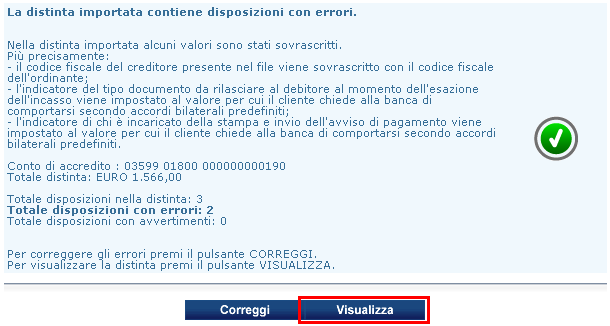 La distinta importata contiene disposizioni con errori.

Nella distinta importata alcuni valori sono stati sovrascritti.
Più precisamente:
- il codice fiscale del creditore presente nel file viene sovrascritto con il codice fiscale dell'ordinante;
- l'indicatore del tipo documento da rilasciare al debitore al momento dell'esazione dell'incasso viene impostato al valore per cui il cliente chiede alla banca di comportarsi secondo accordi bilaterali predefiniti;
- l'indicatore di chi è incaricato della stampa e invio dell'avviso di pagamento viene impostato al valore per cui il cliente chiede alla banca di comportarsi secondo accordi bilaterali predefiniti.

Conto di accredito : 03599 01800 000000000190
Totale distinta: EURO 1.566,00

Totale disposizioni nella distinta: 3
Totale disposizioni con errori: 2
Totale disposizioni con avvertimenti: 0

Per correggere gli errori premi il pulsante CORREGGI.
Per visualizzare la distinta premi il pulsante VISUALIZZA.

Correggi

Visualizza